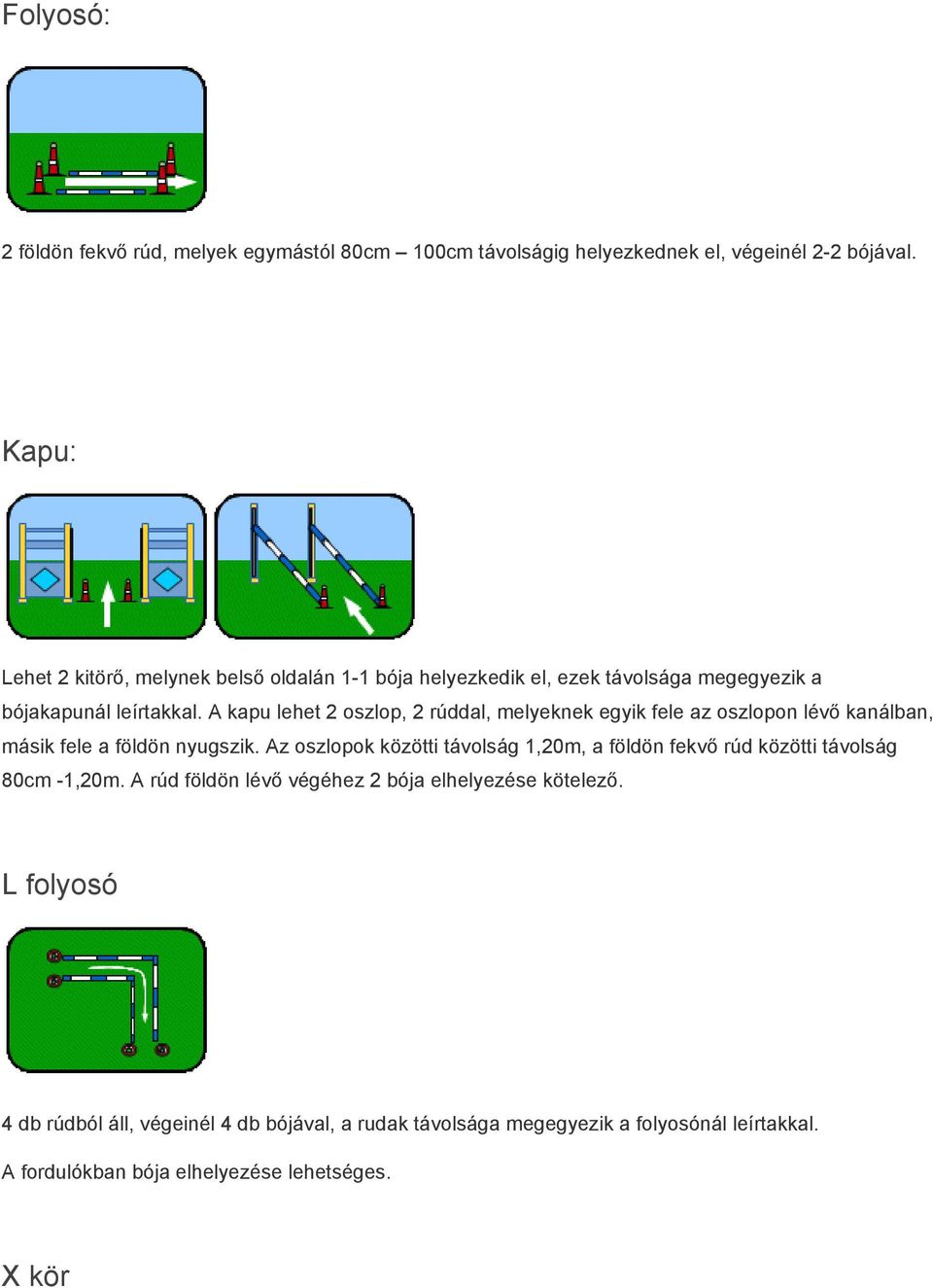 Folyosó:

2 földön fekvő rúd, melyek egymástól 80cm – 100cm távolságig helyezkednek el, végeinél 2-2 bójával.

Kapu:

Lehet 2 kitörő, melynek belső oldalán 1-1 bója helyezkedik el, ezek távolsága megegyezik a bójakapunál leírtakkal. A kapu lehet 2 oszlop, 2 rúddal, melyeknek egyik fele az oszlopon lévő kanálban, másik fele a földön nyugszik. Az oszlopok közötti távolság 1,20m, a földön fekvő rúd közötti távolság 80cm -1,20m. A rúd földön lévő végéhez 2 bója elhelyezése kötelező.

L folyosó

4 db rúdból áll, végeinél 4 db bójával, a rudak távolsága megegyezik a folyosónál leírtakkal.

A fordulókban bója elhelyezése lehetséges.

X kör